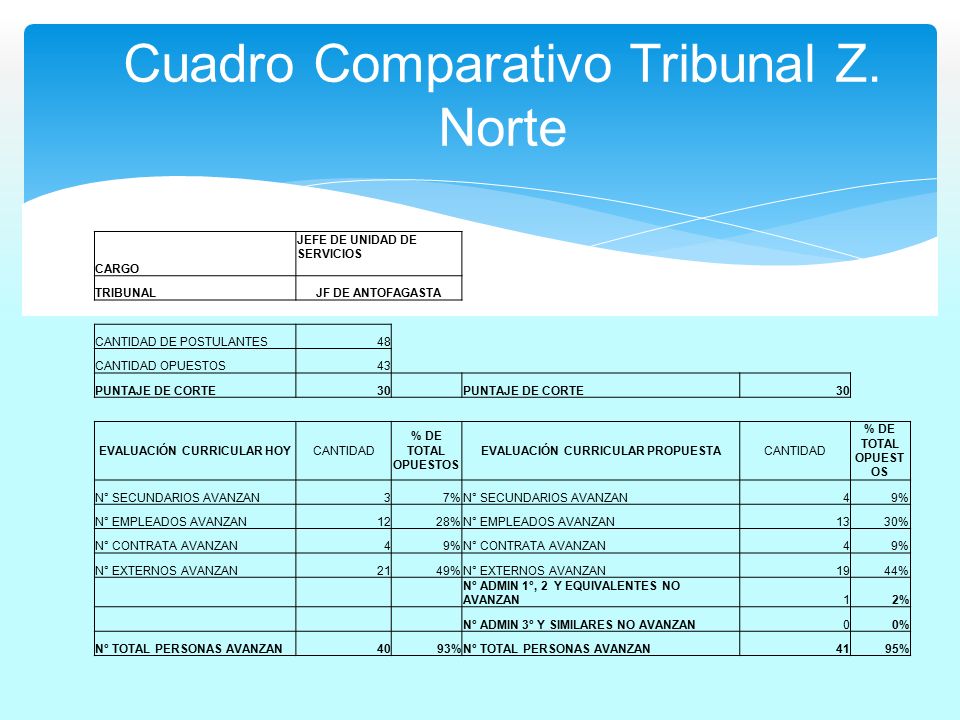 Cuadro Comparativo Tribunal Z. Norte

| CARGO | JEFE DE UNIDAD DE SERVICIOS |
|---|---|
| TRIBUNAL | JF DE ANTOFAGASTA |

| CANTIDAD DE POSTULANTES | 48 | | | |
|---|---|---|---|---|
| CANTIDAD OPUESTOS | 43 | | | |
| PUNTAJE DE CORTE | 30 | | PUNTAJE DE CORTE | 30 |

| EVALUACIÓN CURRICULAR HOY | CANTIDAD | % DE TOTAL OPUESTOS | EVALUACIÓN CURRICULAR PROPUESTA | CANTIDAD | % DE TOTAL OPUESTOS |
|---|---|---|---|---|---|
| N° SECUNDARIOS AVANZAN | 3 | 7% | N° SECUNDARIOS AVANZAN | 4 | 9% |
| N° EMPLEADOS AVANZAN | 12 | 28% | N° EMPLEADOS AVANZAN | 13 | 30% |
| N° CONTRATA AVANZAN | 4 | 9% | N° CONTRATA AVANZAN | 4 | 9% |
| N° EXTERNOS AVANZAN | 21 | 49% | N° EXTERNOS AVANZAN | 19 | 44% |
| | | | N° ADMIN 1°, 2 Y EQUIVALENTES NO AVANZAN | 1 | 2% |
| | | | N° ADMIN 3° Y SIMILARES NO AVANZAN | 0 | 0% |
| N° TOTAL PERSONAS AVANZAN | 40 | 93% | N° TOTAL PERSONAS AVANZAN | 41 | 95% |